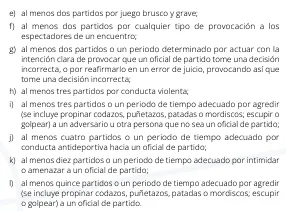 e) al menos dos partidos por juego brusco y grave;

f) al menos dos partidos por cualquier tipo de provocación a los espectadores de un encuentro;

g) al menos dos partidos o un periodo determinado por actuar con la intención clara de provocar que un oficial de partido tome una decisión incorrecta, o por reafirmarlo en un error de juicio, provocando así que tome una decisión incorrecta;

h) al menos tres partidos por conducta violenta;

i) al menos tres partidos o un periodo de tiempo adecuado por agredir (se incluye propinar codazos, puñetazos, patadas o mordiscos; escupir o golpear) a un adversario u otra persona que no sea un oficial de partido;

j) al menos cuatro partidos o un periodo de tiempo adecuado por conducta antideportiva hacia un oficial de partido;

k) al menos diez partidos o un periodo de tiempo adecuado por intimidar o amenazar a un oficial de partido;

l) al menos quince partidos o un periodo de tiempo adecuado por agredir (se incluye propinar codazos, puñetazos, patadas o mordiscos; escupir o golpear) a un oficial de partido.